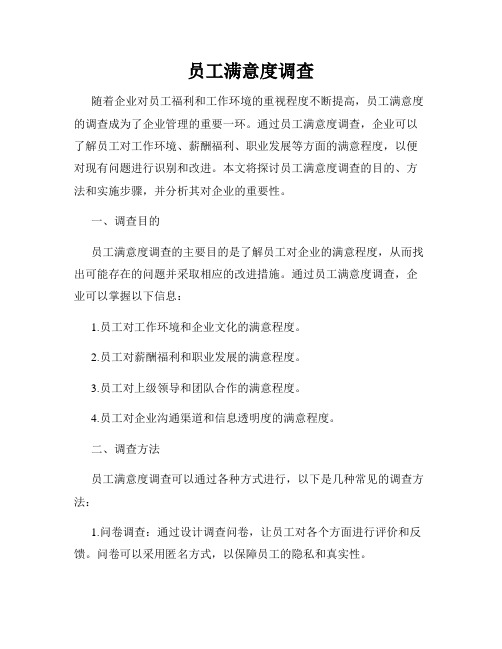 员工满意度调查

随着企业对员工福利和工作环境的重视程度不断提高，员工满意度的调查成为了企业管理的重要一环。通过员工满意度调查，企业可以了解员工对工作环境、薪酬福利、职业发展等方面的满意程度，以便对现有问题进行识别和改进。本文将探讨员工满意度调查的目的、方法和实施步骤，并分析其对企业的重要性。

一、调查目的

员工满意度调查的主要目的是了解员工对企业的满意程度，从而找出可能存在的问题并采取相应的改进措施。通过员工满意度调查，企业可以掌握以下信息：

1.员工对工作环境和企业文化的满意程度。

2.员工对薪酬福利和职业发展的满意程度。

3.员工对上级领导和团队合作的满意程度。

4.员工对企业沟通渠道和信息透明度的满意程度。

二、调查方法

员工满意度调查可以通过各种方式进行，以下是几种常见的调查方法：

1.问卷调查：通过设计调查问卷，让员工对各个方面进行评价和反馈。问卷可以采用匿名方式，以保障员工的隐私和真实性。